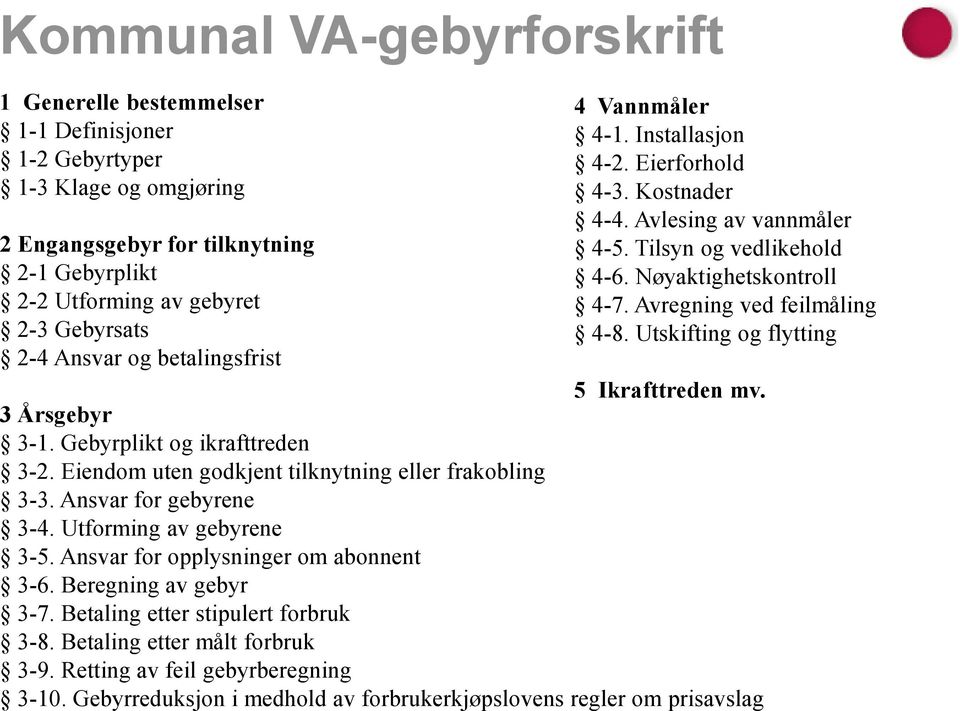 Kommunal VA-gebyrforskrift

1 Generelle bestemmelser
§ 1-1 Definisjoner
§ 1-2 Gebyrtyper
§ 1-3 Klage og omgjøring

2 Engangsgebyr for tilknytning
§ 2-1 Gebyrplikt
§ 2-2 Utforming av gebyret
§ 2-3 Gebyrsats
§ 2-4 Ansvar og betalingsfrist

3 Årsgebyr
§ 3-1. Gebyrplikt og ikrafttreden
§ 3-2. Eiendom uten godkjent tilknytning eller frakobling
§ 3-3. Ansvar for gebyrene
§ 3-4. Utforming av gebyrene
§ 3-5. Ansvar for opplysninger om abonnent
§ 3-6. Beregning av gebyr
§ 3-7. Betaling etter stipulert forbruk
§ 3-8. Betaling etter målt forbruk
§ 3-9. Retting av feil gebyrberegning
§ 3-10. Gebyrreduksjon i medhold av forbrukerkjøpslovens regler om prisavslag

4 Vannmåler
§ 4-1. Installasjon
§ 4-2. Eierforhold
§ 4-3. Kostnader
§ 4-4. Avlesing av vannmåler
§ 4-5. Tilsyn og vedlikehold
§ 4-6. Nøyaktighetskontroll
§ 4-7. Avregning ved feilmåling
§ 4-8. Utskifting og flytting

5 Ikrafttreden mv.